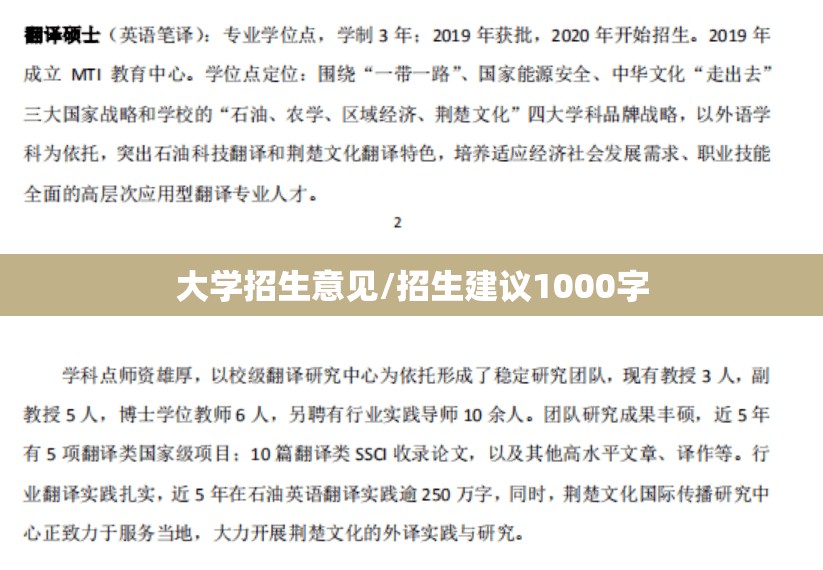 翻译硕士（英语笔译）：专业学位点，学制 3 年；2019 年获批，2020 年开始招生。2019 年成立 MTI 教育中心。学位点定位：围绕“一带一路”、国家能源安全、中华文化“走出去”三大国家战略和学校的“石油、农学、区域经济、荆楚文化”四大学科品牌战略，以外语学科为依托，突出石油科技翻译和荆楚文化翻译特色，培养适应经济社会发展需求、职业技能全面的高层次应用型翻译专业人才。

2

大学招生意见/招生建议1000字

学科点师资雄厚，以校级翻译研究中心为依托形成了稳定研究团队，现有教授 3 人，副教授 5 人，博士学位教师 6 人，另聘有行业实践导师 10 余人。团队研究成果丰硕，近 5 年有 5 项翻译类国家级项目；10 篇翻译类 SSCI 收录论文，以及其他高水平文章、译作等。行业翻译实践扎实，近 5 年在石油英语翻译实践逾 250 万字，同时，荆楚文化国际传播研究中心正致力于服务当地，大力开展荆楚文化的外译实践与研究。